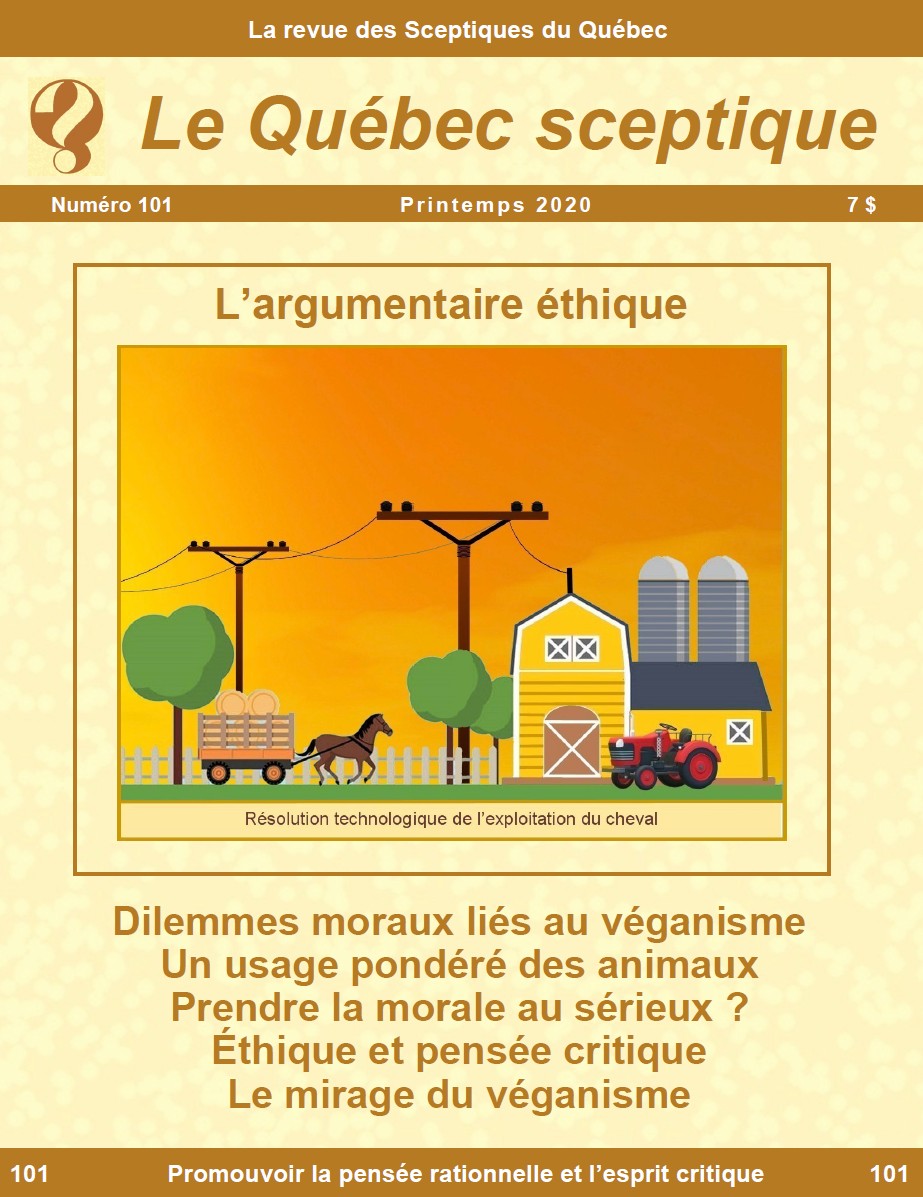 La revue des Sceptiques du Québec

Le Québec sceptique

Numéro 101 Printemps 2020 7 $

L'argumentaire éthique

Résolution technologique de l'exploitation du cheval

Dilemmes moraux liés au véganisme
Un usage pondéré des animaux
Prendre la morale au sérieux ?
Éthique et pensée critique
Le mirage du véganisme

101 Promouvoir la pensée rationnelle et l'esprit critique 101